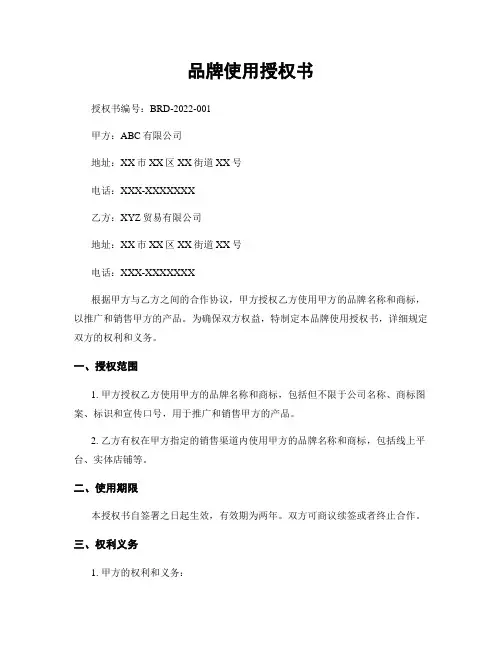 品牌使用授权书

授权书编号：BRD-2022-001

甲方：ABC 有限公司

地址：XX 市 XX 区 XX 街道 XX 号

电话：XXX-XXXXXXX

乙方：XYZ 贸易有限公司

地址：XX 市 XX 区 XX 街道 XX 号

电话：XXX-XXXXXXX

根据甲方与乙方之间的合作协议，甲方授权乙方使用甲方的品牌名称和商标，以推广和销售甲方的产品。为确保双方权益，特制定本品牌使用授权书，详细规定双方的权利和义务。

一、授权范围

1. 甲方授权乙方使用甲方的品牌名称和商标，包括但不限于公司名称、商标图案、标识和宣传口号，用于推广和销售甲方的产品。

2. 乙方有权在甲方指定的销售渠道内使用甲方的品牌名称和商标，包括线上平台、实体店铺等。

二、使用期限

本授权书自签署之日起生效，有效期为两年。双方可商议续签或者终止合作。

三、权利义务

1. 甲方的权利和义务：